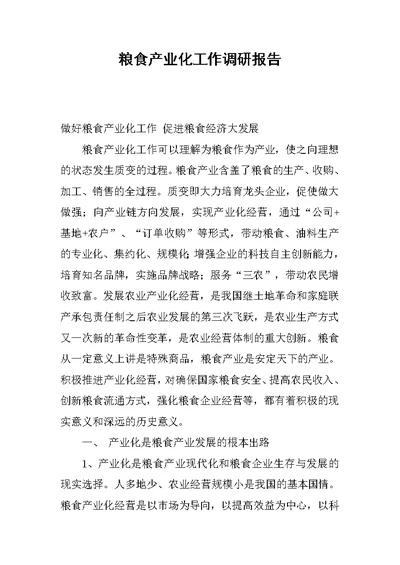 粮食产业化工作调研报告

做好粮食产业化工作 促进粮食经济大发展

粮食产业化工作可以理解为粮食作为产业，使之向理想的状态发生质变的过程。粮食产业含盖了粮食的生产、收购、加工、销售的全过程。质变即大力培育龙头企业，促使做大做强；向产业链方向发展，实现产业化经营，通过“公司+基地+农户”、“订单收购”等形式，带动粮食、油料生产的专业化、集约化、规模化；增强企业的科技自主创新能力，培育知名品牌，实施品牌战略；服务“三农”，带动农民增收致富。发展农业产业化经营，是我国继土地革命和家庭联产承包责任制之后农业发展的第三次飞跃，是农业生产方式又一次新的革命性变革，是农业经营体制的重大创新。粮食从一定意义上讲是特殊商品，粮食产业是安定天下的产业。积极推进产业化经营，对确保国家粮食安全、提高农民收入、创新粮食流通方式，强化粮食企业经营等，都有着积极的现实意义和深远的历史意义。

一、 产业化是粮食产业发展的根本出路

1、产业化是粮食产业现代化和粮食企业生存与发展的现实选择。人多地少、农业经营规模小是我国的基本国情。粮食产业化经营是以市场为导向，以提高效益为中心，以科